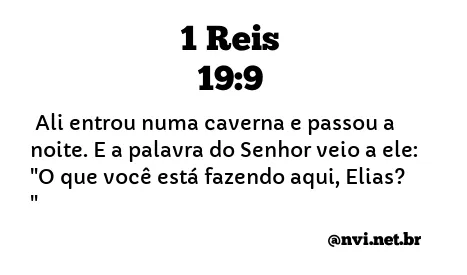 1 Reis
19:9

Ali entrou numa caverna e passou a noite. E a palavra do Senhor veio a ele: "O que você está fazendo aqui, Elias? "

@nvi.net.br